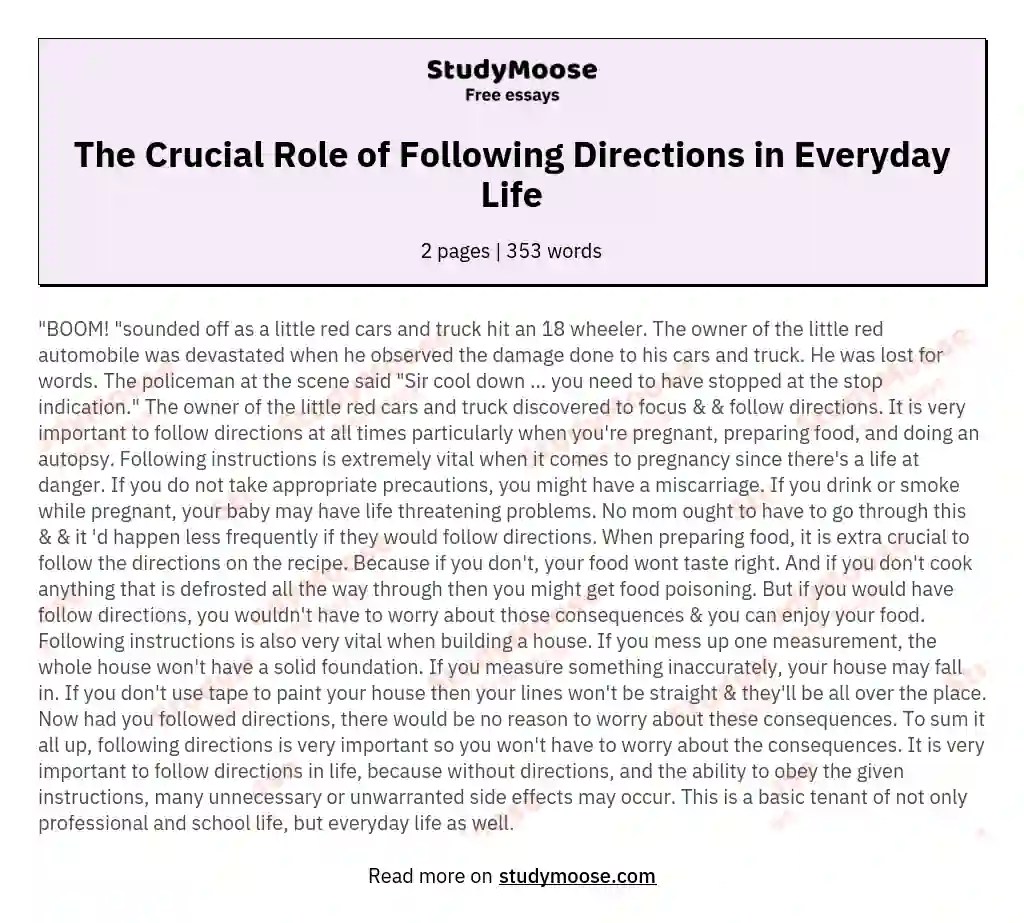 StudyMoose
Free essays

The Crucial Role of Following Directions in Everyday Life

2 pages | 353 words

"BOOM! "sounded off as a little red cars and truck hit an 18 wheeler. The owner of the little red automobile was devastated when he observed the damage done to his cars and truck. He was lost for words. The policeman at the scene said "Sir cool down ... you need to have stopped at the stop indication." The owner of the little red cars and truck discovered to focus & & follow directions. It is very important to follow directions at all times particularly when you're pregnant, preparing food, and doing an autopsy. Following instructions is extremely vital when it comes to pregnancy since there's a life at danger. If you do not take appropriate precautions, you might have a miscarriage. If you drink or smoke while pregnant, your baby may have life threatening problems. No mom ought to have to go through this & & it 'd happen less frequently if they would follow directions. When preparing food, it is extra crucial to follow the directions on the recipe. Because if you don't, your food wont taste right. And if you don't cook anything that is defrosted all the way through then you might get food poisoning. But if you would have follow directions, you wouldn't have to worry about those consequences & you can enjoy your food. Following instructions is also very vital when building a house. If you mess up one measurement, the whole house won't have a solid foundation. If you measure something inaccurately, your house may fall in. If you don't use tape to paint your house then your lines won't be straight & they'll be all over the place. Now had you followed directions, there would be no reason to worry about these consequences. To sum it all up, following directions is very important so you won't have to worry about the consequences. It is very important to follow directions in life, because without directions, and the ability to obey the given instructions, many unnecessary or unwarranted side effects may occur. This is a basic tenant of not only professional and school life, but everyday life as well.

Read more on studymoose.com